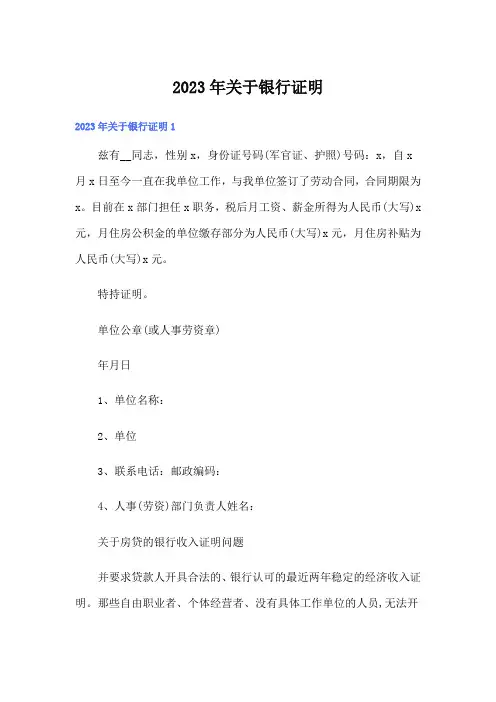 2023年关于银行证明

2023年关于银行证明1

兹有__同志，性别x，身份证号码(军官证、护照)号码：x，自x月x日至今一直在我单位工作，与我单位签订了劳动合同，合同期限为x。目前在x部门担任x职务，税后月工资、薪金所得为人民币(大写)x元，月住房公积金的单位缴存部分为人民币(大写)x元，月住房补贴为人民币(大写)x元。

特持证明。

单位公章(或人事劳资章)

年月日

1、单位名称：

2、单位

3、联系电话：邮政编码：

4、人事(劳资)部门负责人姓名：

关于房贷的银行收入证明问题

并要求贷款人开具合法的、银行认可的最近两年稳定的经济收入证明。那些自由职业者、个体经营者、没有具体工作单位的人员，无法开